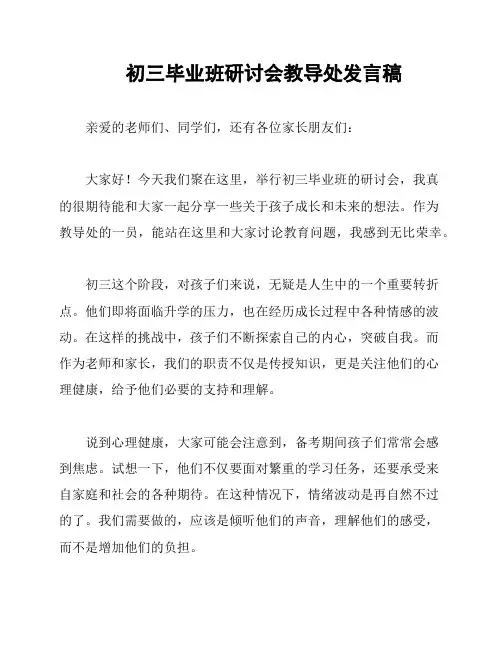 初三毕业班研讨会教导处发言稿

亲爱的老师们、同学们，还有各位家长朋友们：

大家好！今天我们聚在这里，举行初三毕业班的研讨会，我真的很期待能和大家一起分享一些关于孩子成长和未来的想法。作为教导处的一员，能站在这里和大家讨论教育问题，我感到无比荣幸。

初三这个阶段，对孩子们来说，无疑是人生中的一个重要转折点。他们即将面临升学的压力，也在经历成长过程中各种情感的波动。在这样的挑战中，孩子们不断探索自己的内心，突破自我。而作为老师和家长，我们的职责不仅是传授知识，更是关注他们的心理健康，给予他们必要的支持和理解。

说到心理健康，大家可能会注意到，备考期间孩子们常常会感到焦虑。试想一下，他们不仅要面对繁重的学习任务，还要承受来自家庭和社会的各种期待。在这种情况下，情绪波动是再自然不过的了。我们需要做的，应该是倾听他们的声音，理解他们的感受，而不是增加他们的负担。